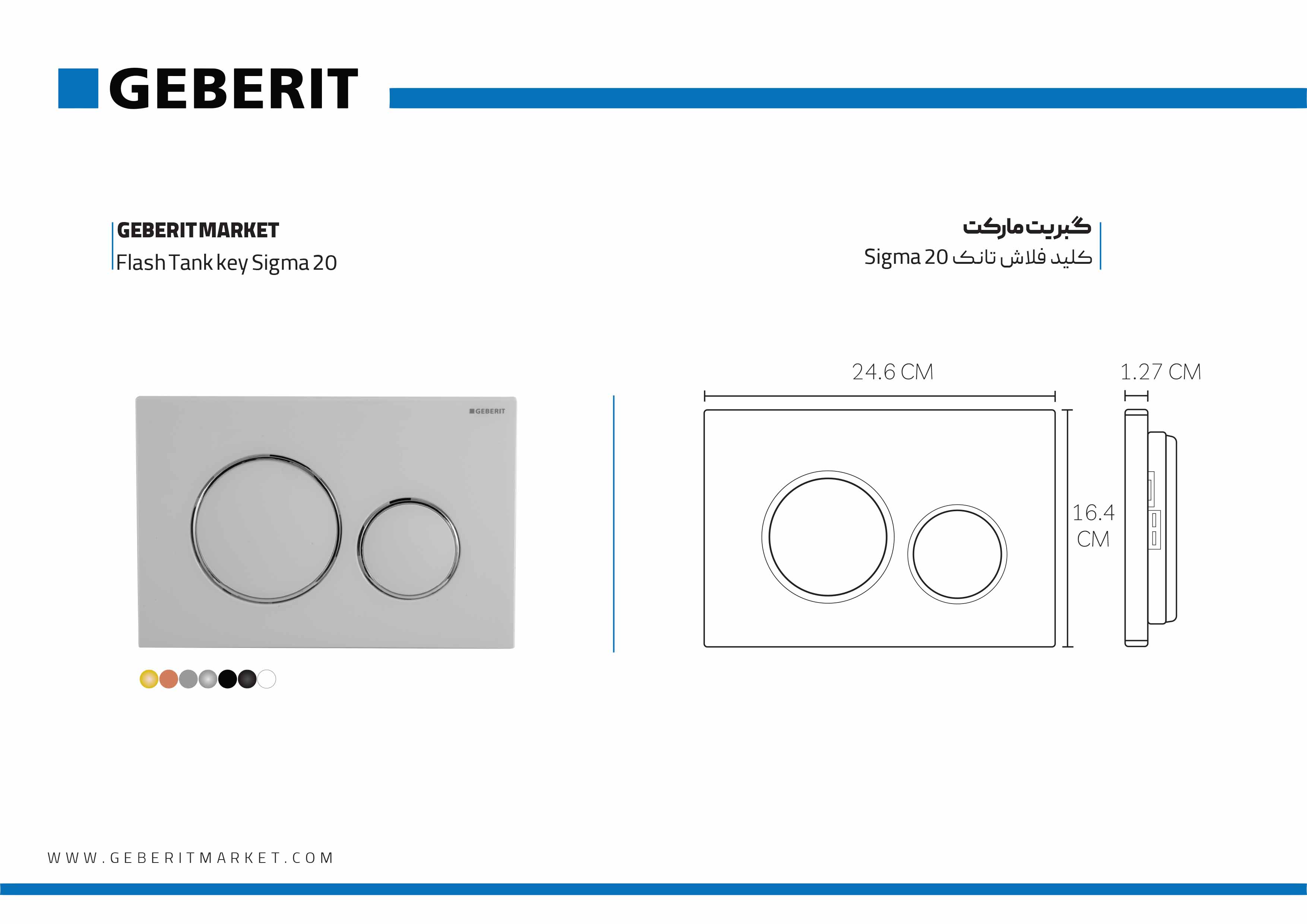 GEBERIT

GEBERIT MARKET
Flash Tank key Sigma 20

گبریت مارکت
کلید فلاش تانک Sigma 20

GEBERIT

24.6 CM

1.27 CM

16.4 CM

WWW.GEBERITMARKET.COM